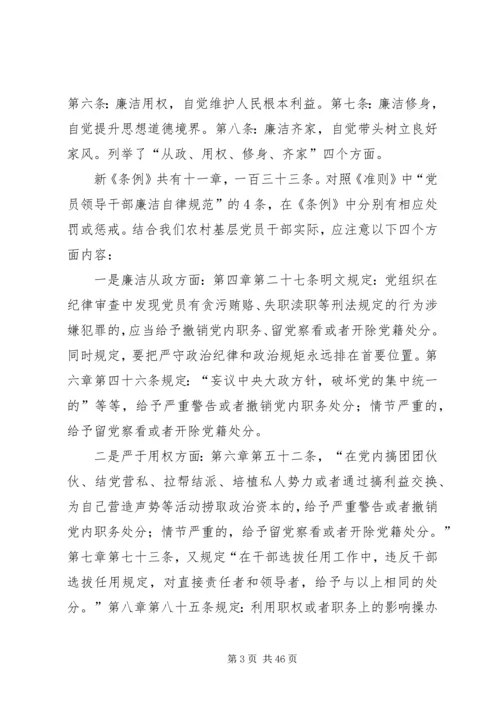 第六条：廉洁用权，自觉维护人民根本利益。第七条：廉洁修身，自觉提升思想道德境界。第八条：廉洁齐家，自觉带头树立良好家风。列举了“从政、用权、修身、齐家”四个方面。

新《条例》共有十一章，一百三十三条。对照《准则》中“党员领导干部廉洁自律规范”的4条，在《条例》中分别有相应处罚或惩戒。结合我们农村基层党员干部实际，应注意以下四个方面内容：

一是廉洁从政方面：第四章第二十七条明文规定：党组织在纪律审查中发现党员有贪污贿赂、失职渎职等刑法规定的行为涉嫌犯罪的，应当给予撤销党内职务、留党察看或者开除党籍处分。同时规定，要把严守政治纪律和政治规矩永远排在首要位置。第六章第四十六条规定：“妄议中央大政方针，破坏党的集中统一的”等等，给予严重警告或者撤销党内职务处分；情节严重的，给予留党察看或者开除党籍处分。

二是严于用权方面：第六章第五十二条，“在党内搞团团伙伙、结党营私、拉帮结派、培植私人势力或者通过搞利益交换、为自己营造声势等活动捞取政治资本的，给予严重警告或者撤销党内职务处分；情节严重的，给予留党察看或者开除党籍处分。”第七章第七十三条，又规定“在干部选拔任用工作中，违反干部选拔任用规定，对直接责任者和领导者，给予与以上相同的处分。”第八章第八十五条规定：利用职权或者职务上的影响操办

第3页 共46页